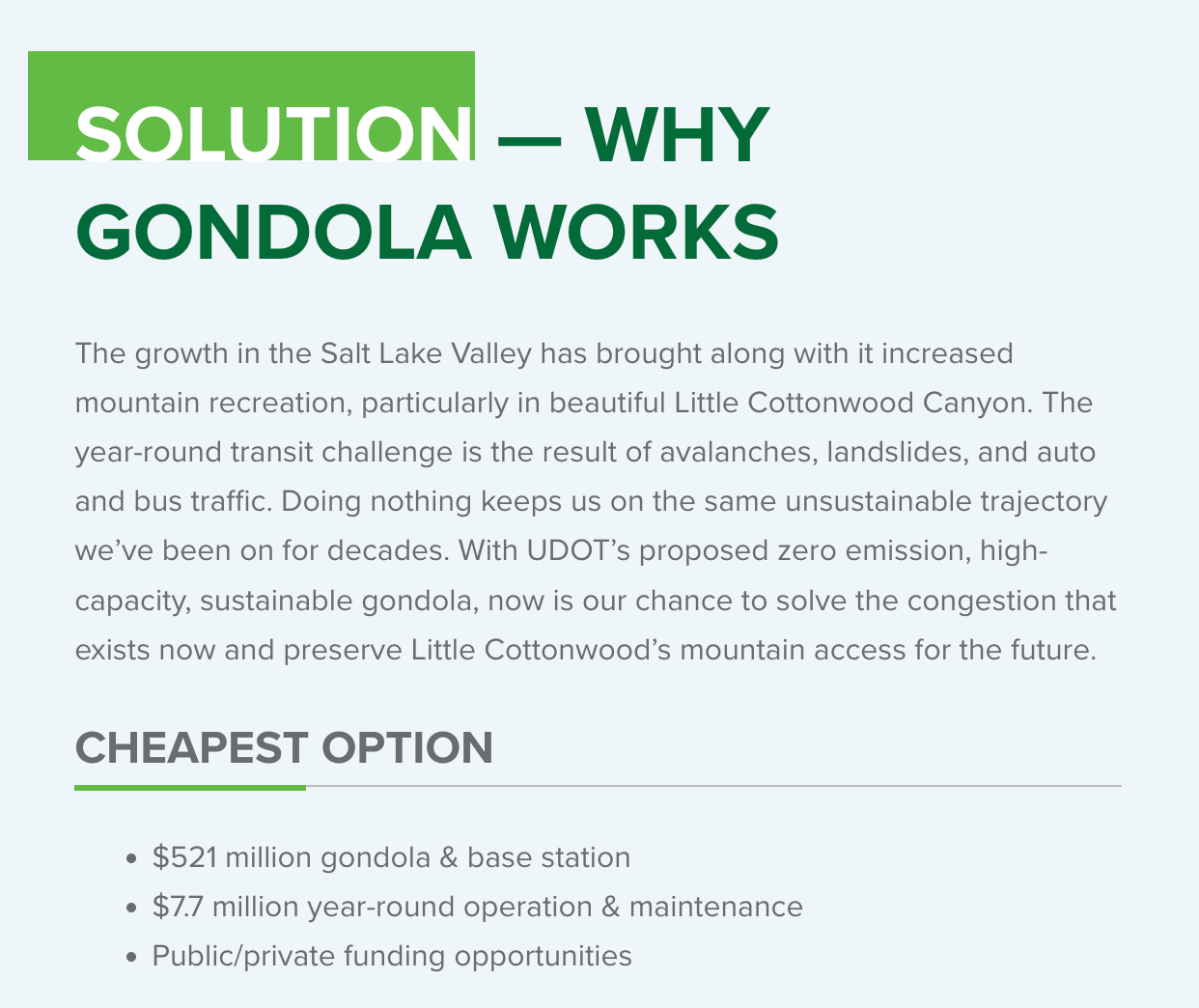 SOLUTION — WHY GONDOLA WORKS

The growth in the Salt Lake Valley has brought along with it increased mountain recreation, particularly in beautiful Little Cottonwood Canyon. The year-round transit challenge is the result of avalanches, landslides, and auto and bus traffic. Doing nothing keeps us on the same unsustainable trajectory we've been on for decades. With UDOT's proposed zero emission, high-capacity, sustainable gondola, now is our chance to solve the congestion that exists now and preserve Little Cottonwood's mountain access for the future.

CHEAPEST OPTION

• $521 million gondola & base station
• $7.7 million year-round operation & maintenance
• Public/private funding opportunities